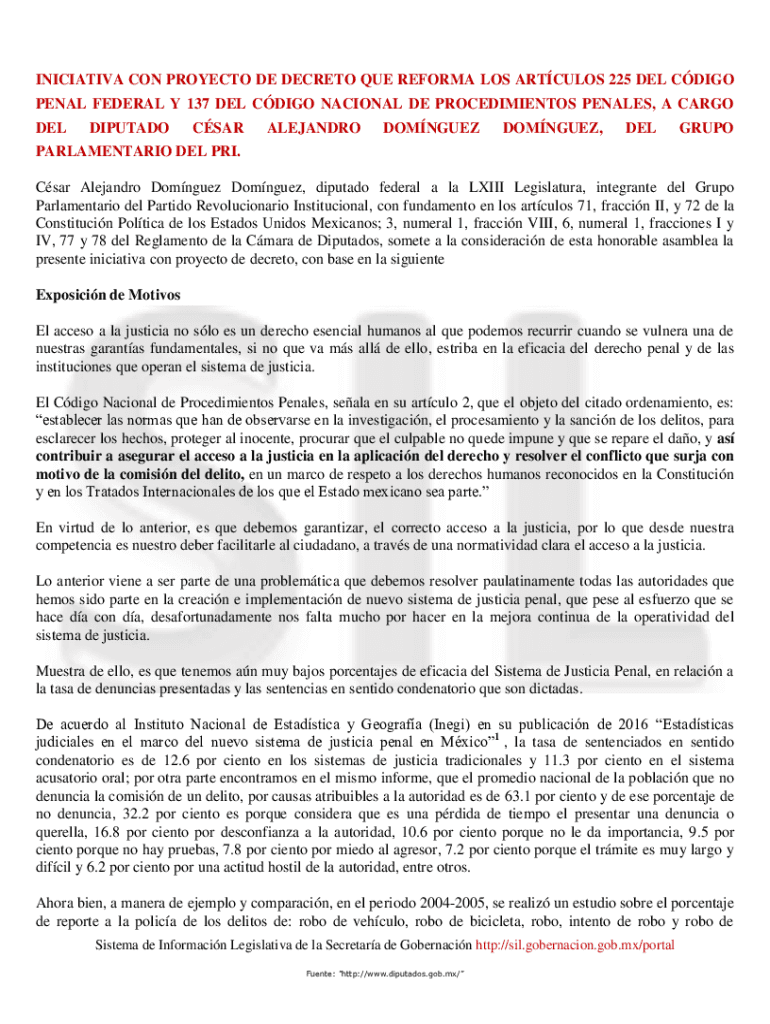 INICIATIVA CON PROYECTO DE DECRETO QUE REFORMA LOS ARTÍCULOS 225 DEL CÓDIGO PENAL FEDERAL Y 137 DEL CÓDIGO NACIONAL DE PROCEDIMIENTOS PENALES, A CARGO DEL DIPUTADO CÉSAR ALEJANDRO DOMÍNGUEZ DOMÍNGUEZ, DEL GRUPO PARLAMENTARIO DEL PRI.

César Alejandro Domínguez Domínguez, diputado federal a la LXIII Legislatura, integrante del Grupo Parlamentario del Partido Revolucionario Institucional, con fundamento en los artículos 71, fracción II, y 72 de la Constitución Política de los Estados Unidos Mexicanos; 3, numeral 1, fracción VIII, 6, numeral 1, fracciones I y IV, 77 y 78 del Reglamento de la Cámara de Diputados, somete a la consideración de esta honorable asamblea la presente iniciativa con proyecto de decreto, con base en la siguiente

Exposición de Motivos

El acceso a la justicia no sólo es un derecho esencial humanos al que podemos recurrir cuando se vulnera una de nuestras garantías fundamentales, si no que va más allá de ello, estriba en la eficacia del derecho penal y de las instituciones que operan el sistema de justicia.

El Código Nacional de Procedimientos Penales, señala en su artículo 2, que el objeto del citado ordenamiento, es: “establecer las normas que han de observarse en la investigación, el procesamiento y la sanción de los delitos, para esclarecer los hechos, proteger al inocente, procurar que el culpable no quede impune y que se repare el daño, y así contribuir a asegurar el acceso a la justicia en la aplicación del derecho y resolver el conflicto que surja con motivo de la comisión del delito, en un marco de respeto a los derechos humanos reconocidos en la Constitución y en los Tratados Internacionales de los que el Estado mexicano sea parte.”

En virtud de lo anterior, es que debemos garantizar, el correcto acceso a la justicia, por lo que desde nuestra competencia es nuestro deber facilitarle al ciudadano, a través de una normatividad clara el acceso a la justicia.

Lo anterior viene a ser parte de una problemática que debemos resolver paulatinamente todas las autoridades que hemos sido parte en la creación e implementación de nuevo sistema de justicia penal, que pese al esfuerzo que se hace día con día, desafortunadamente nos falta mucho por hacer en la mejora continua de la operatividad del sistema de justicia.

Muestra de ello, es que tenemos aún muy bajos porcentajes de eficacia del Sistema de Justicia Penal, en relación a la tasa de denuncias presentadas y las sentencias en sentido condenatorio que son dictadas.

De acuerdo al Instituto Nacional de Estadística y Geografía (Inegi) en su publicación de 2016 “Estadísticas judiciales en el marco del nuevo sistema de justicia penal en México”$^1$ , la tasa de sentenciados en sentido condenatorio es de 12.6 por ciento en los sistemas de justicia tradicionales y 11.3 por ciento en el sistema acusatorio oral; por otra parte encontramos en el mismo informe, que el promedio nacional de la población que no denuncia la comisión de un delito, por causas atribuibles a la autoridad es de 63.1 por ciento y de ese porcentaje de no denuncia, 32.2 por ciento es porque considera que es una pérdida de tiempo el presentar una denuncia o querella, 16.8 por ciento por desconfianza a la autoridad, 10.6 por ciento porque no le da importancia, 9.5 por ciento porque no hay pruebas, 7.8 por ciento por miedo al agresor, 7.2 por ciento porque el trámite es muy largo y difícil y 6.2 por ciento por una actitud hostil de la autoridad, entre otros.

Ahora bien, a manera de ejemplo y comparación, en el periodo 2004-2005, se realizó un estudio sobre el porcentaje de reporte a la policía de los delitos de: robo de vehículo, robo de bicicleta, robo, intento de robo y robo de

Sistema de Información Legislativa de la Secretaría de Gobernación http://sil.gobernacion.gob.mx/portal

Fuente: "http://www.diputados.gob.mx/"